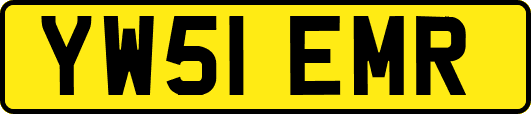 YW51 EMR